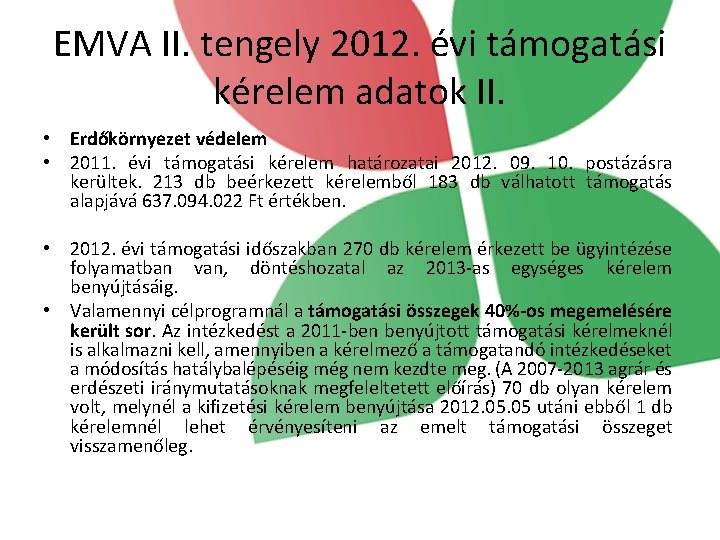 EMVA II. tengely 2012. évi támogatási kérelem adatok II.

• Erdőkörnyezet védelem
• 2011. évi támogatási kérelem határozatai 2012. 09. 10. postázásra kerültek. 213 db beérkezett kérelemből 183 db válhatott támogatás alapjává 637.094.022 Ft értékben.

• 2012. évi támogatási időszakban 270 db kérelem érkezett be ügyintézése folyamatban van, döntéshozatal az 2013-as egységes kérelem benyújtásáig.
• Valamennyi célprogramnál a támogatási összegek 40%-os megemelésére került sor. Az intézkedést a 2011-ben benyújtott támogatási kérelmeknél is alkalmazni kell, amennyiben a kérelmező a támogatandó intézkedéseket a módosítás hatálybalépéséig még nem kezdte meg. (A 2007-2013 agrár és erdészeti iránymutatásoknak megfeleltetett előírás) 70 db olyan kérelem volt, melynél a kifizetési kérelem benyújtása 2012.05.05 utáni ebből 1 db kérelemnél lehet érvényesíteni az emelt támogatási összeget visszamenőleg.